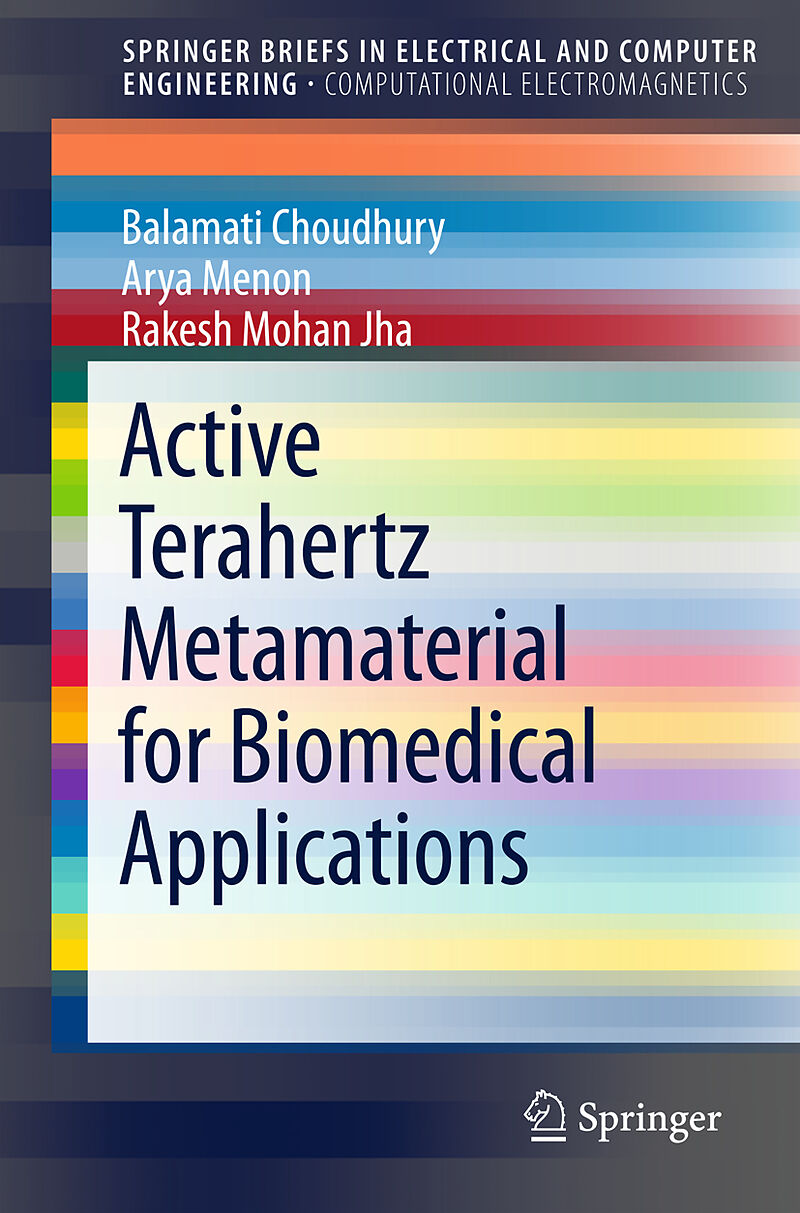 SPRINGER BRIEFS IN ELECTRICAL AND COMPUTER ENGINEERING · COMPUTATIONAL ELECTROMAGNETICS

Balamati Choudhury
Arya Menon
Rakesh Mohan Jha

Active Terahertz Metamaterial for Biomedical Applications

Springer